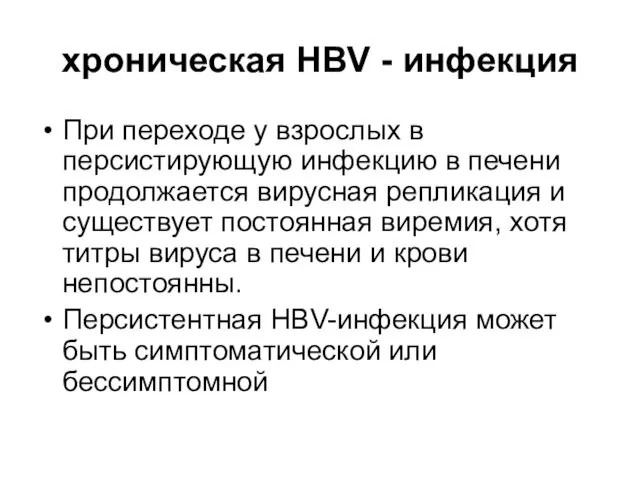 хроническая HBV - инфекция

• При переходе у взрослых в персистирующую инфекцию в печени продолжается вирусная репликация и существует постоянная виремия, хотя титры вируса в печени и крови непостоянны.

• Персистентная HBV-инфекция может быть симптоматической или бессимптомной